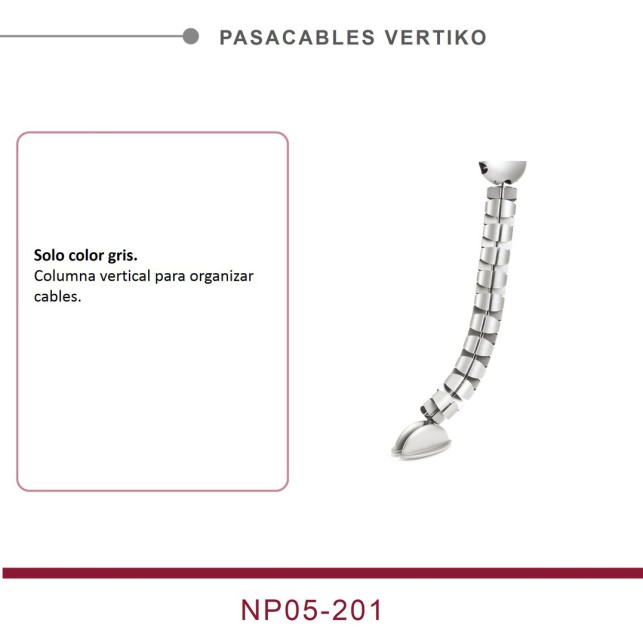 PASACABLES VERTIKO

Solo color gris.
Columna vertical para organizar cables.

NP05-201